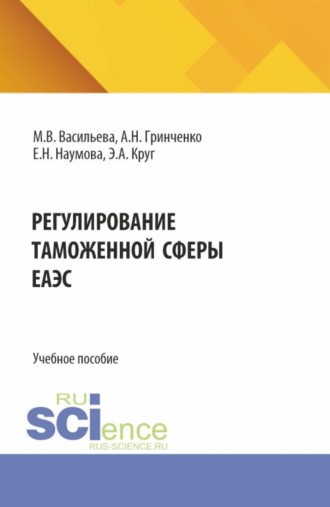 М.В. Васильева, А.Н. Гринченко
Е.Н. Наумова, Э.А. Круг

РЕГУЛИРОВАНИЕ
ТАМОЖЕННОЙ СФЕРЫ
ЕАЭС

Учебное пособие

RU
SCIence
RUS-SCIENCE.RU